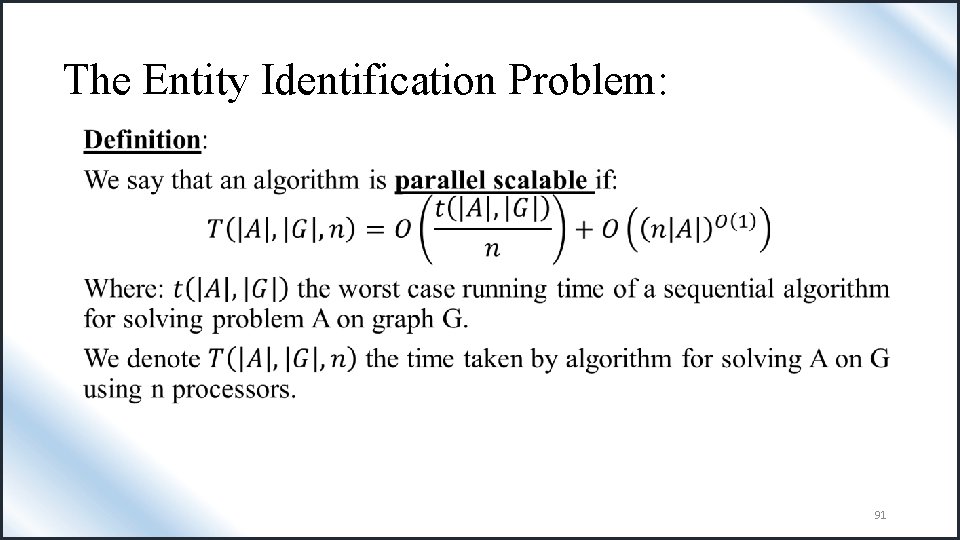 The Entity Identification Problem:

Definition:

We say that an algorithm is parallel scalable if:

$T(|A|, |G|, n) = O\left(\frac{t(|A|, |G|)}{n}\right) + O\left((n|A|)^{O(1)}\right)$

Where: $t(|A|, |G|)$ the worst case running time of a sequential algorithm for solving problem A on graph G.

We denote $T(|A|, |G|, n)$ the time taken by algorithm for solving A on G using n processors.

91